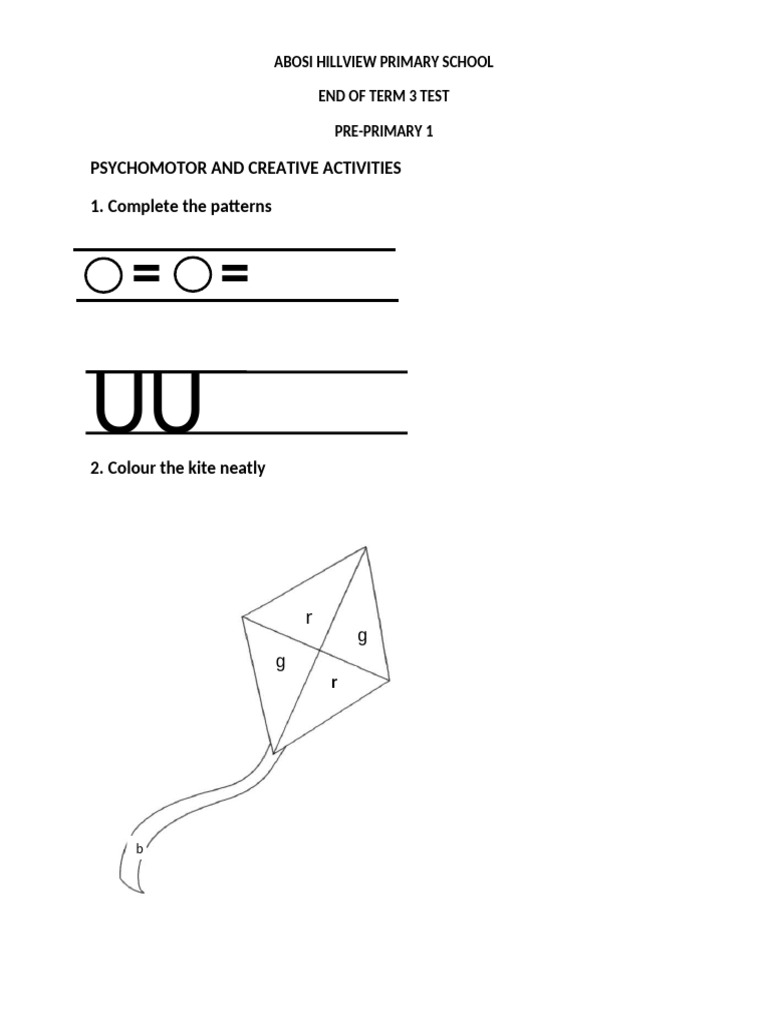 ABOSI HILLVIEW PRIMARY SCHOOL

END OF TERM 3 TEST

PRE-PRIMARY 1

PSYCHOMOTOR AND CREATIVE ACTIVITIES

1. Complete the patterns

○ = ○ =

UU

2. Colour the kite neatly

r
g
g
r
b